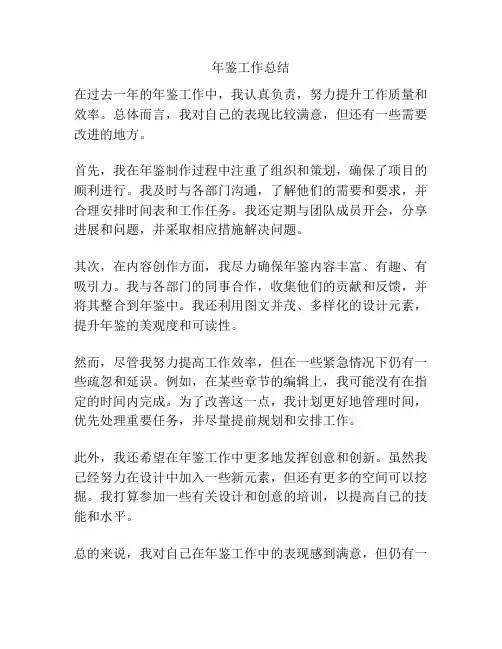 年鉴工作总结

在过去一年的年鉴工作中，我认真负责，努力提升工作质量和效率。总体而言，我对自己的表现比较满意，但还有一些需要改进的地方。

首先，我在年鉴制作过程中注重了组织和策划，确保了项目的顺利进行。我及时与各部门沟通，了解他们的需要和要求，并合理安排时间表和工作任务。我还定期与团队成员开会，分享进展和问题，并采取相应措施解决问题。

其次，在内容创作方面，我尽力确保年鉴内容丰富、有趣、有吸引力。我与各部门的同事合作，收集他们的贡献和反馈，并将其整合到年鉴中。我还利用图文并茂、多样化的设计元素，提升年鉴的美观度和可读性。

然而，尽管我努力提高工作效率，但在一些紧急情况下仍有一些疏忽和延误。例如，在某些章节的编辑上，我可能没有在指定的时间内完成。为了改善这一点，我计划更好地管理时间，优先处理重要任务，并尽量提前规划和安排工作。

此外，我还希望在年鉴工作中更多地发挥创意和创新。虽然我已经努力在设计中加入一些新元素，但还有更多的空间可以挖掘。我打算参加一些有关设计和创意的培训，以提高自己的技能和水平。

总的来说，我对自己在年鉴工作中的表现感到满意，但仍有一